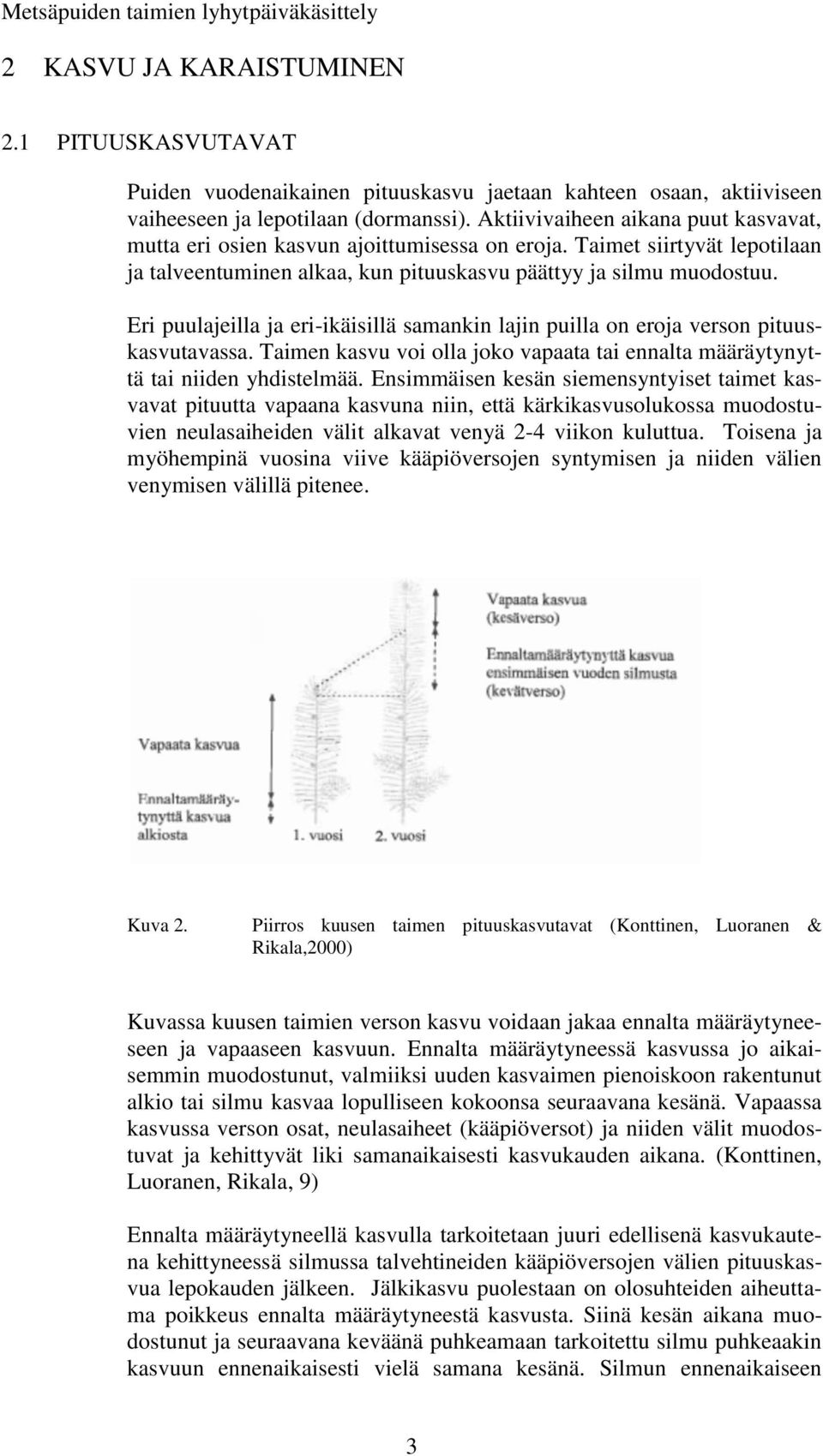 Metsäpuiden taimien lyhytpäiväkäsittely

2 KASVU JA KARAISTUMINEN

2.1 PITUUSKASVUTAVAT

Puiden vuodenaikainen pituuskasvu jaetaan kahteen osaan, aktiiviseen vaiheeseen ja lepotilaan (dormanssi). Aktiivivaiheen aikana puut kasvavat, mutta eri osien kasvun ajoittumisessa on eroja. Taimet siirtyvät lepotilaan ja talveentuminen alkaa, kun pituuskasvu päättyy ja silmu muodostuu.

Eri puulajeilla ja eri-ikäisillä samankin lajin puilla on eroja verson pituuskasvutavassa. Taimen kasvu voi olla joko vapaata tai ennalta määräytynyttä tai niiden yhdistelmää. Ensimmäisen kesän siemensyntyiset taimet kasvavat pituutta vapaana kasvuna niin, että kärkikasvusolukossa muodostuvien neulasaiheiden välit alkavat venyä 2-4 viikon kuluttua. Toisena ja myöhempinä vuosina viive kääpiöversojen syntymisen ja niiden välien venymisen välillä pitenee.

Vapaata kasvua (kesäverso)

Ennaltamääräytynyttä kasvua ensimmäisen vuoden silmusta (kevätverso)

Vapaata kasvua

Ennaltamääräytynyttä kasvua alkiosta

1. vuosi

2. vuosi

Kuva 2. Piirros kuusen taimen pituuskasvutavat (Konttinen, Luoranen & Rikala,2000)

Kuvassa kuusen taimien verson kasvu voidaan jakaa ennalta määräytyneeseen ja vapaaseen kasvuun. Ennalta määräytyneessä kasvussa jo aikaisemmin muodostunut, valmiiksi uuden kasvaimen pienoiskoon rakentunut alkio tai silmu kasvaa lopulliseen kokoonsa seuraavana kesänä. Vapaassa kasvussa verson osat, neulasaiheet (kääpiöversot) ja niiden välit muodostuvat ja kehittyvät liki samanaikaisesti kasvukauden aikana. (Konttinen, Luoranen, Rikala, 9)

Ennalta määräytyneellä kasvulla tarkoitetaan juuri edellisenä kasvukautena kehittyneessä silmussa talvehtineiden kääpiöversojen välien pituuskasvua lepokauden jälkeen. Jälkikasvu puolestaan on olosuhteiden aiheuttama poikkeus ennalta määräytyneestä kasvusta. Siinä kesän aikana muodostunut ja seuraavana keväänä puhkeamaan tarkoitettu silmu puhkeaakin kasvuun ennenaikaisesti vielä samana kesänä. Silmun ennenaikaiseen

3